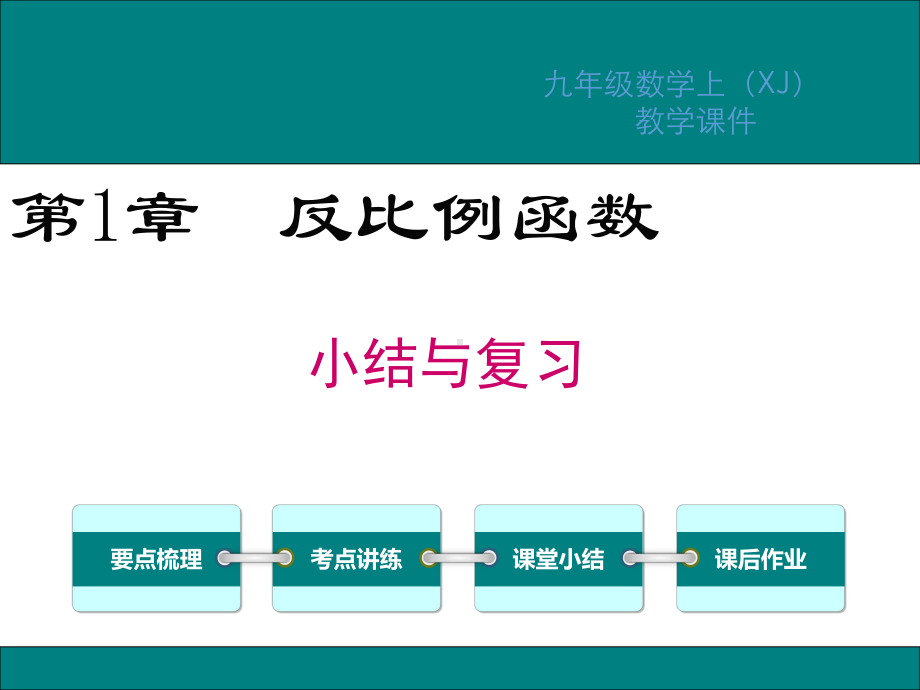 九年级数学上（XJ）
教学课件

第1章　反比例函数

小结与复习

要点梳理

考点讲练

课堂小结

课后作业